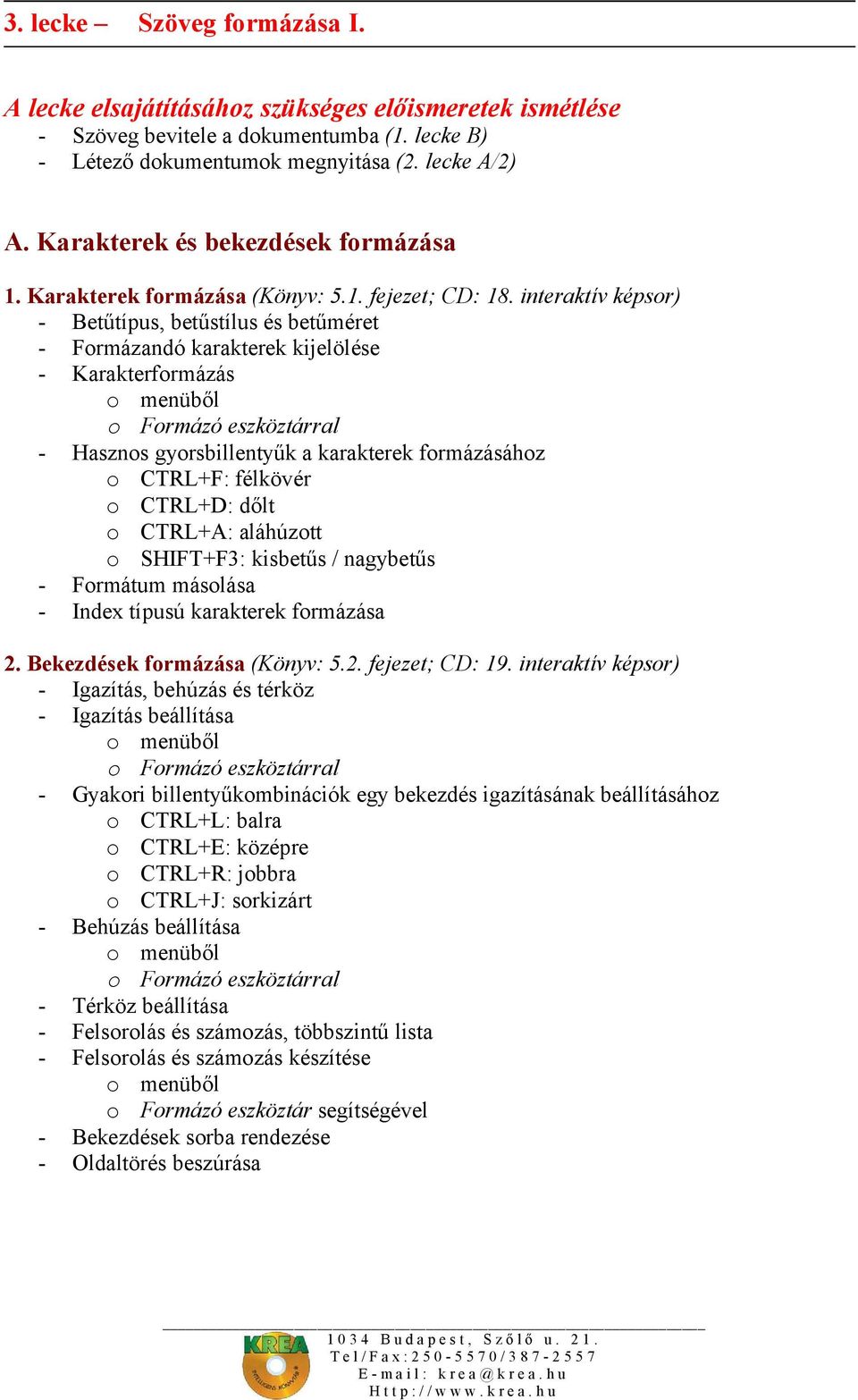 3. lecke – Szöveg formázása I.

A lecke elsajátításához szükséges előismeretek ismétlése
- Szöveg bevitele a dokumentumba (1. lecke B)
- Létező dokumentumok megnyitása (2. lecke A/2)

A. Karakterek és bekezdések formázása

1. Karakterek formázása (Könyv: 5.1. fejezet; CD: 18. interaktív képsor)
- Betűtípus, betűstílus és betűméret
- Formázandó karakterek kijelölése
- Karakterformázás
  o menüből
  o Formázó eszköztárral
- Hasznos gyorsbillentyűk a karakterek formázásához
  o CTRL+F: félkövér
  o CTRL+D: dőlt
  o CTRL+A: aláhúzott
  o SHIFT+F3: kisbetűs / nagybetűs
- Formátum másolása
- Index típusú karakterek formázása

2. Bekezdések formázása (Könyv: 5.2. fejezet; CD: 19. interaktív képsor)
- Igazítás, behúzás és térköz
- Igazítás beállítása
  o menüből
  o Formázó eszköztárral
- Gyakori billentyűkombinációk egy bekezdés igazításának beállításához
  o CTRL+L: balra
  o CTRL+E: középre
  o CTRL+R: jobbra
  o CTRL+J: sorkizárt
- Behúzás beállítása
  o menüből
  o Formázó eszköztárral
- Térköz beállítása
- Felsorolás és számozás, többszintű lista
- Felsorolás és számozás készítése
  o menüből
  o Formázó eszköztár segítségével
- Bekezdések sorba rendezése
- Oldaltörés beszúrása

KREA
1034 Budapest, Szőlő u. 21.
Tel/Fax:250-5570/387-2557
E-mail: krea@krea.hu
Http://www.krea.hu